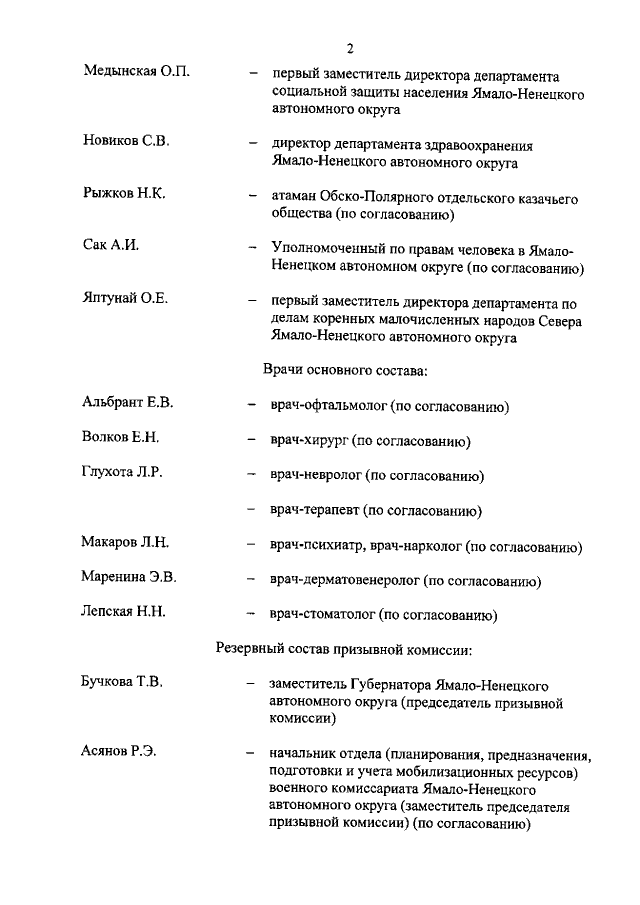 2

Медынская О.П. – первый заместитель директора департамента социальной защиты населения Ямало-Ненецкого автономного округа

Новиков С.В. – директор департамента здравоохранения Ямало-Ненецкого автономного округа

Рыжков Н.К. – атаман Обско-Полярного отдельского казачьего общества (по согласованию)

Сак А.И. – Уполномоченный по правам человека в Ямало-Ненецком автономном округе (по согласованию)

Яптунай О.Е. – первый заместитель директора департамента по делам коренных малочисленных народов Севера Ямало-Ненецкого автономного округа

Врачи основного состава:

Альбрант Е.В. – врач-офтальмолог (по согласованию)

Волков Е.Н. – врач-хирург (по согласованию)

Глухота Л.Р. – врач-невролог (по согласованию)

– врач-терапевт (по согласованию)

Макаров Л.Н. – врач-психиатр, врач-нарколог (по согласованию)

Маренина Э.В. – врач-дерматовенеролог (по согласованию)

Лепская Н.Н. – врач-стоматолог (по согласованию)

Резервный состав призывной комиссии:

Бучкова Т.В. – заместитель Губернатора Ямало-Ненецкого автономного округа (председатель призывной комиссии)

Асянов Р.Э. – начальник отдела (планирования, предназначения, подготовки и учета мобилизационных ресурсов) военного комиссариата Ямало-Ненецкого автономного округа (заместитель председателя призывной комиссии) (по согласованию)